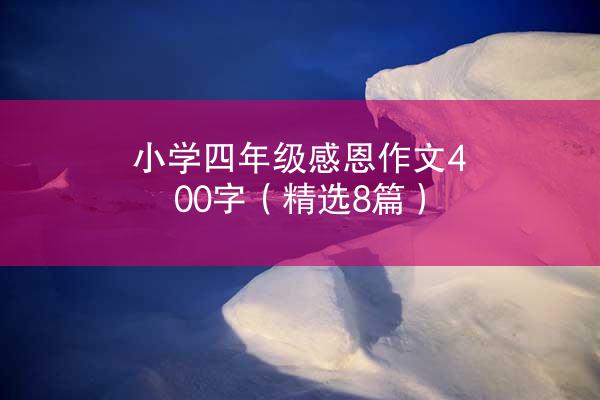 小学四年级感恩作文400字（精选8篇）